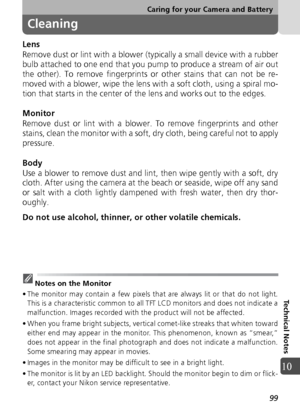 Caring for your Camera and Battery

Cleaning

Lens
Remove dust or lint with a blower (typically a small device with a rubber bulb attached to one end that you pump to produce a stream of air out the other). To remove fingerprints or other stains that can not be removed with a blower, wipe the lens with a soft cloth, using a spiral motion that starts in the center of the lens and works out to the edges.

Monitor
Remove dust or lint with a blower. To remove fingerprints and other stains, clean the monitor with a soft, dry cloth, being careful not to apply pressure.

Body
Use a blower to remove dust and lint, then wipe gently with a soft, dry cloth. After using the camera at the beach or seaside, wipe off any sand or salt with a cloth lightly dampened with fresh water, then dry thoroughly.

Do not use alcohol, thinner, or other volatile chemicals.

Notes on the Monitor
• The monitor may contain a few pixels that are always lit or that do not light. This is a characteristic common to all TFT LCD monitors and does not indicate a malfunction. Images recorded with the product will not be affected.
• When you frame bright subjects, vertical comet-like streaks that whiten toward either end may appear in the monitor. This phenomenon, known as "smear," does not appear in the final photograph and does not indicate a malfunction. Some smearing may appear in movies.
• Images in the monitor may be difficult to see in a bright light.
• The monitor is lit by an LED backlight. Should the monitor begin to dim or flicker, contact your Nikon service representative.

Technical Notes

10

99